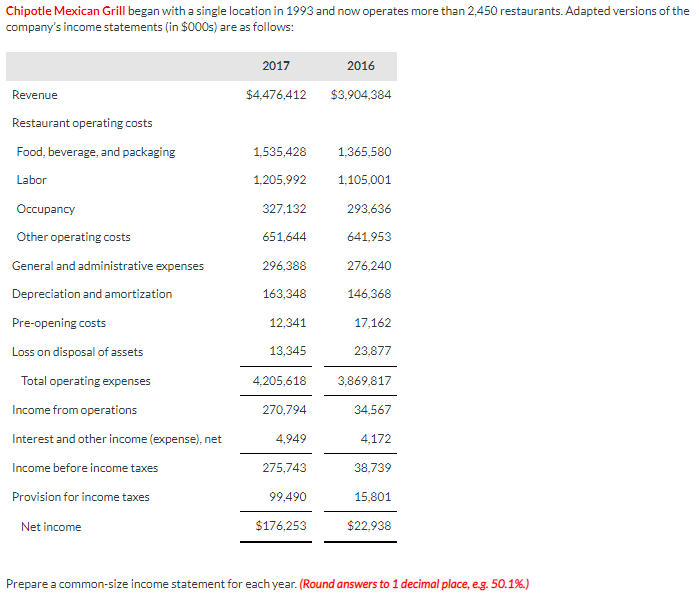 Chipotle Mexican Grill began with a single location in 1993 and now operates more than 2,450 restaurants. Adapted versions of the company's income statements (in $000s) are as follows:

| | 2017 | 2016 |
|---|---|---|
| Revenue | $4,476,412 | $3,904,384 |
| Restaurant operating costs | | |
| Food, beverage, and packaging | 1,535,428 | 1,365,580 |
| Labor | 1,205,992 | 1,105,001 |
| Occupancy | 327,132 | 293,636 |
| Other operating costs | 651,644 | 641,953 |
| General and administrative expenses | 296,388 | 276,240 |
| Depreciation and amortization | 163,348 | 146,368 |
| Pre-opening costs | 12,341 | 17,162 |
| Loss on disposal of assets | 13,345 | 23,877 |
| Total operating expenses | 4,205,618 | 3,869,817 |
| Income from operations | 270,794 | 34,567 |
| Interest and other income (expense), net | 4,949 | 4,172 |
| Income before income taxes | 275,743 | 38,739 |
| Provision for income taxes | 99,490 | 15,801 |
| Net income | $176,253 | $22,938 |

Prepare a common-size income statement for each year. (Round answers to 1 decimal place, e.g. 50.1%.)